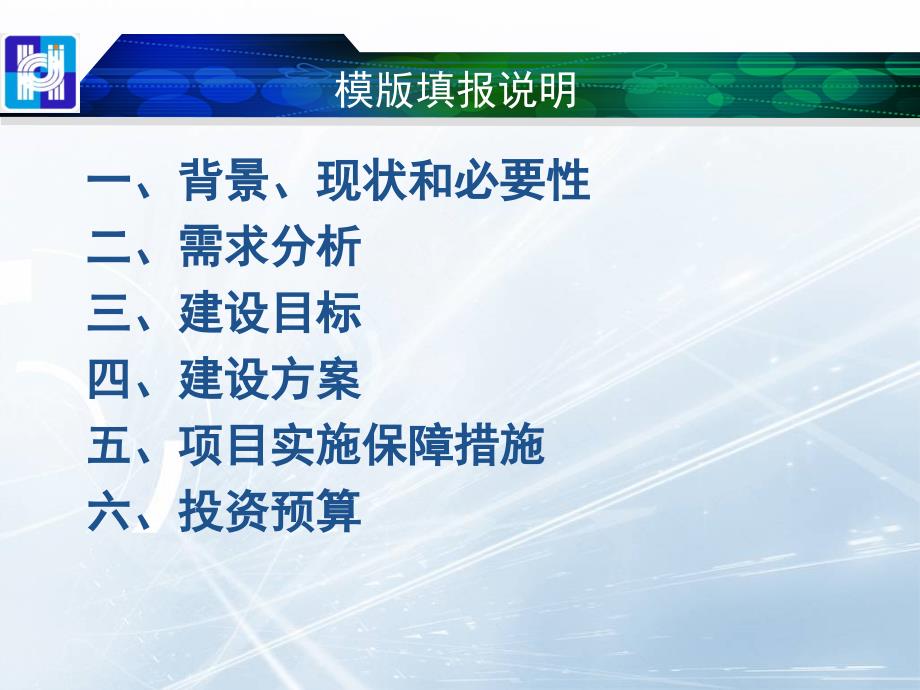 模版填报说明

一、背景、现状和必要性
二、需求分析
三、建设目标
四、建设方案
五、项目实施保障措施
六、投资预算